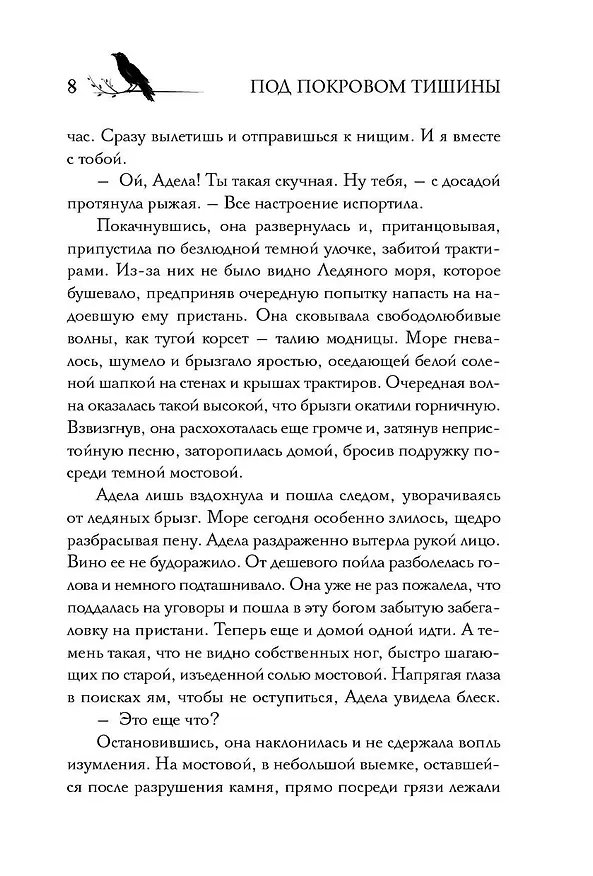 8 ПОД ПОКРОВОМ ТИШИНЫ

час. Сразу вылетишь и отправишься к нищим. И я вместе с тобой.

— Ой, Адела! Ты такая скучная. Ну тебя, — с досадой протянула рыжая. — Все настроение испортила.

Покачнувшись, она развернулась и, пританцовывая, припустила по безлюдной темной улочке, забитой трактирами. Из-за них не было видно Ледяного моря, которое бушевало, предприняв очередную попытку напасть на надоевшую ему пристань. Она сковывала свободолюбивые волны, как тугой корсет — талию модницы. Море гневалось, шумело и брызгало яростью, оседающей белой соленой шапкой на стенах и крышах трактиров. Очередная волна оказалась такой высокой, что брызги окатили горничную. Взвизгнув, она расхохоталась еще громче и, затянув непристойную песню, заторопилась домой, бросив подружку посреди темной мостовой.

Адела лишь вздохнула и пошла следом, уворачиваясь от ледяных брызг. Море сегодня особенно злилось, щедро разбрасывая пену. Адела раздраженно вытерла рукой лицо. Вино ее не будоражило. От дешевого пойла разболелась голова и немного подташнивало. Она уже не раз пожалела, что поддалась на уговоры и пошла в эту богом забытую забегаловку на пристани. Теперь еще и домой одной идти. А темень такая, что не видно собственных ног, быстро шагающих по старой, изъеденной солью мостовой. Напрягая глаза в поисках ям, чтобы не оступиться, Адела увидела блеск.

— Это еще что?

Остановившись, она наклонилась и не сдержала вопль изумления. На мостовой, в небольшой выемке, оставшейся после разрушения камня, прямо посреди грязи лежали